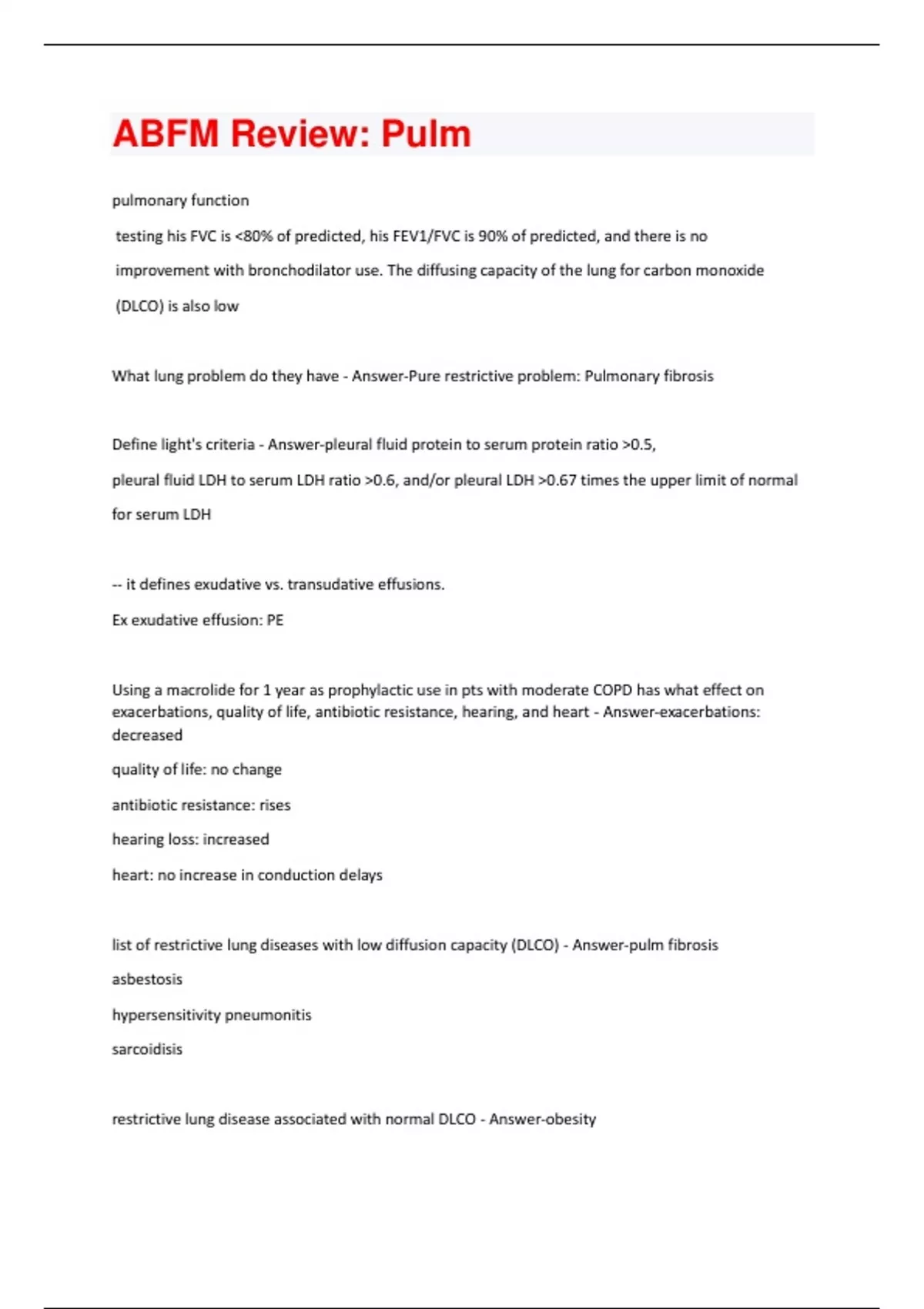 ABFM Review: Pulm

pulmonary function

testing his FVC is <80% of predicted, his FEV1/FVC is 90% of predicted, and there is no improvement with bronchodilator use. The diffusing capacity of the lung for carbon monoxide (DLCO) is also low

What lung problem do they have - Answer-Pure restrictive problem: Pulmonary fibrosis

Define light's criteria - Answer-pleural fluid protein to serum protein ratio >0.5,

pleural fluid LDH to serum LDH ratio >0.6, and/or pleural LDH >0.67 times the upper limit of normal for serum LDH

-- it defines exudative vs. transudative effusions.

Ex exudative effusion: PE

Using a macrolide for 1 year as prophylactic use in pts with moderate COPD has what effect on exacerbations, quality of life, antibiotic resistance, hearing, and heart - Answer-exacerbations: decreased

quality of life: no change

antibiotic resistance: rises

hearing loss: increased

heart: no increase in conduction delays

list of restrictive lung diseases with low diffusion capacity (DLCO) - Answer-pulm fibrosis

asbestosis

hypersensitivity pneumonitis

sarcoidisis

restrictive lung disease associated with normal DLCO - Answer-obesity